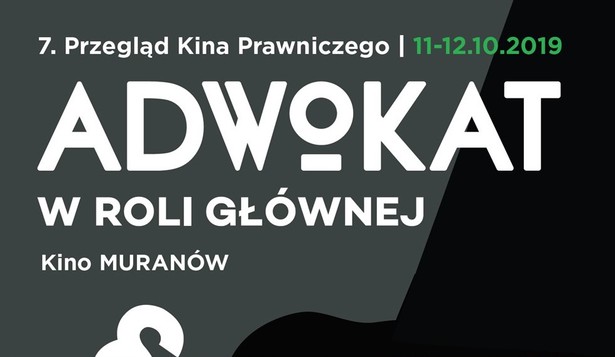 7. Przegląd Kina Prawniczego | 11-12.10.2019

ADWOKAT

W ROLI GŁÓWNEJ

Kino MURANÓW